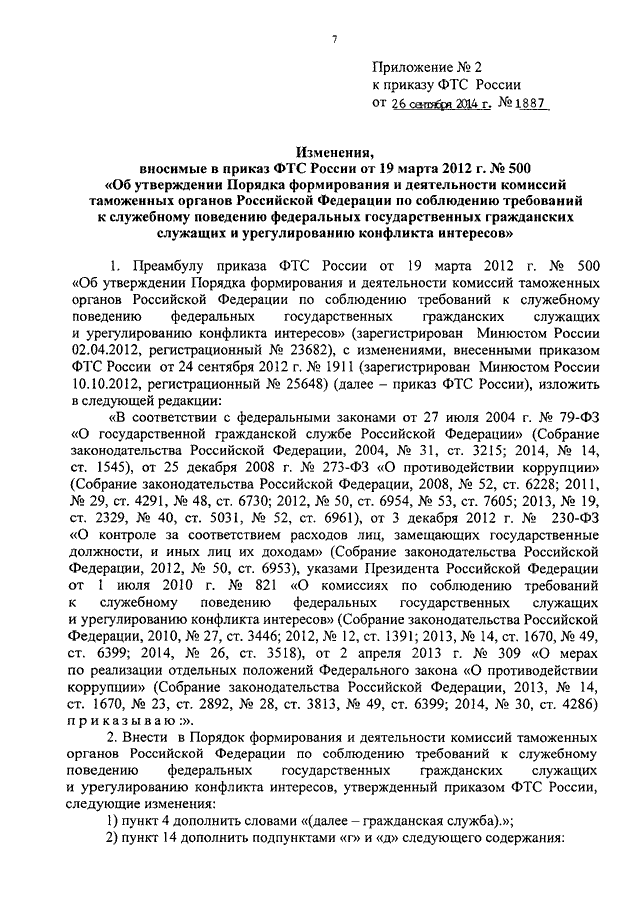 7

Приложение № 2
к приказу ФТС России
от 26 сентября 2014 г. № 1887

Изменения,
вносимые в приказ ФТС России от 19 марта 2012 г. № 500
«Об утверждении Порядка формирования и деятельности комиссий таможенных органов Российской Федерации по соблюдению требований к служебному поведению федеральных государственных гражданских служащих и урегулированию конфликта интересов»

1. Преамбулу приказа ФТС России от 19 марта 2012 г. № 500 «Об утверждении Порядка формирования и деятельности комиссий таможенных органов Российской Федерации по соблюдению требований к служебному поведению федеральных государственных гражданских служащих и урегулированию конфликта интересов» (зарегистрирован Минюстом России 02.04.2012, регистрационный № 23682), с изменениями, внесенными приказом ФТС России от 24 сентября 2012 г. № 1911 (зарегистрирован Минюстом России 10.10.2012, регистрационный № 25648) (далее – приказ ФТС России), изложить в следующей редакции:

«В соответствии с федеральными законами от 27 июля 2004 г. № 79-ФЗ «О государственной гражданской службе Российской Федерации» (Собрание законодательства Российской Федерации, 2004, № 31, ст. 3215; 2014, № 14, ст. 1545), от 25 декабря 2008 г. № 273-ФЗ «О противодействии коррупции» (Собрание законодательства Российской Федерации, 2008, № 52, ст. 6228; 2011, № 29, ст. 4291, № 48, ст. 6730; 2012, № 50, ст. 6954, № 53, ст. 7605; 2013, № 19, ст. 2329, № 40, ст. 5031, № 52, ст. 6961), от 3 декабря 2012 г. № 230-ФЗ «О контроле за соответствием расходов лиц, замещающих государственные должности, и иных лиц их доходам» (Собрание законодательства Российской Федерации, 2012, № 50, ст. 6953), указами Президента Российской Федерации от 1 июля 2010 г. № 821 «О комиссиях по соблюдению требований к служебному поведению федеральных государственных служащих и урегулированию конфликта интересов» (Собрание законодательства Российской Федерации, 2010, № 27, ст. 3446; 2012, № 12, ст. 1391; 2013, № 14, ст. 1670, № 49, ст. 6399; 2014, № 26, ст. 3518), от 2 апреля 2013 г. № 309 «О мерах по реализации отдельных положений Федерального закона «О противодействии коррупции» (Собрание законодательства Российской Федерации, 2013, № 14, ст. 1670, № 23, ст. 2892, № 28, ст. 3813, № 49, ст. 6399; 2014, № 30, ст. 4286) п р и к а з ы в а ю :».

2. Внести в Порядок формирования и деятельности комиссий таможенных органов Российской Федерации по соблюдению требований к служебному поведению федеральных государственных гражданских служащих и урегулированию конфликта интересов, утвержденный приказом ФТС России, следующие изменения:

1) пункт 4 дополнить словами «(далее – гражданская служба).»;

2) пункт 14 дополнить подпунктами «г» и «д» следующего содержания: